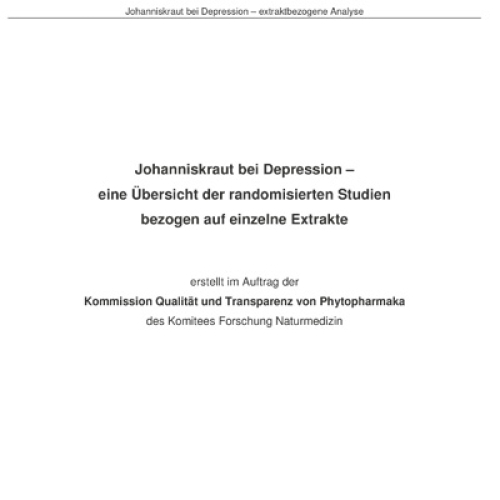 Johanniskraut bei Depression – extraktbezogene Analyse

Johanniskraut bei Depression – eine Übersicht der randomisierten Studien bezogen auf einzelne Extrakte

erstellt im Auftrag der

Kommission Qualität und Transparenz von Phytopharmaka

des Komitees Forschung Naturmedizin